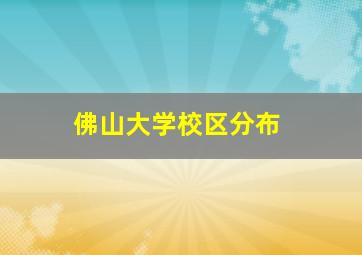 佛山大学校区分布